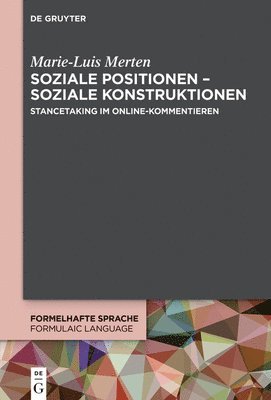 DE GRUYTER

Marie-Luis Merten

SOZIALE POSITIONEN – SOZIALE KONSTRUKTIONEN

STANCETAKING IM ONLINE-KOMMENTIEREN

FORMELHAFTE SPRACHE
FORMULAIC LANGUAGE

DE
G